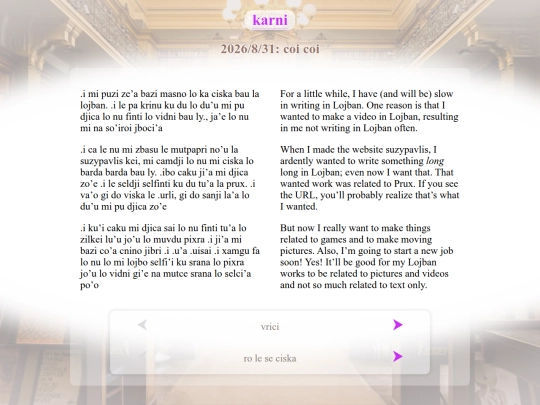 karni

2026/8/31: coi coi

.i mi puzi ze'a bazi masno lo ka ciska bau la lojban. .i le pa krinu ku du lo du'u mi pu djica lo nu finti lo vidni bau ly., ja'e lo nu mi na so'iroi jboci'a

.i ca le nu mi zbasu le mutpapri no'u la suzypavlis kei, mi camdji lo nu mi ciska lo barda barda bau ly. .ibo caku ji'a mi djica zo'e .i le seldji selfinti ku du tu'a la prux. .i va'o gi do viska le .urli, gi do sanji la'a lo du'u mi pu djica zo'e

.i ku'i caku mi djica sai lo nu finti tu'a lo zilkei lu'u jo'u lo muvdu pixra .i ji'a mi bazi co'a cnino jibri .i .u'a .uisai .i xamgu fa lo nu lo mi lojbo selfi'i ku srana lo pixra jo'u lo vidni gi'e na mutce srana lo selci'a po'o

For a little while, I have (and will be) slow in writing in Lojban. One reason is that I wanted to make a video in Lojban, resulting in me not writing in Lojban often.

When I made the website suzypavlis, I ardently wanted to write something long long in Lojban; even now I want that. That wanted work was related to Prux. If you see the URL, you'll probably realize that's what I wanted.

But now I really want to make things related to games and to make moving pictures. Also, I'm going to start a new job soon! Yes! It'll be good for my Lojban works to be related to pictures and videos and not so much related to text only.

vrici

ro le se ciska